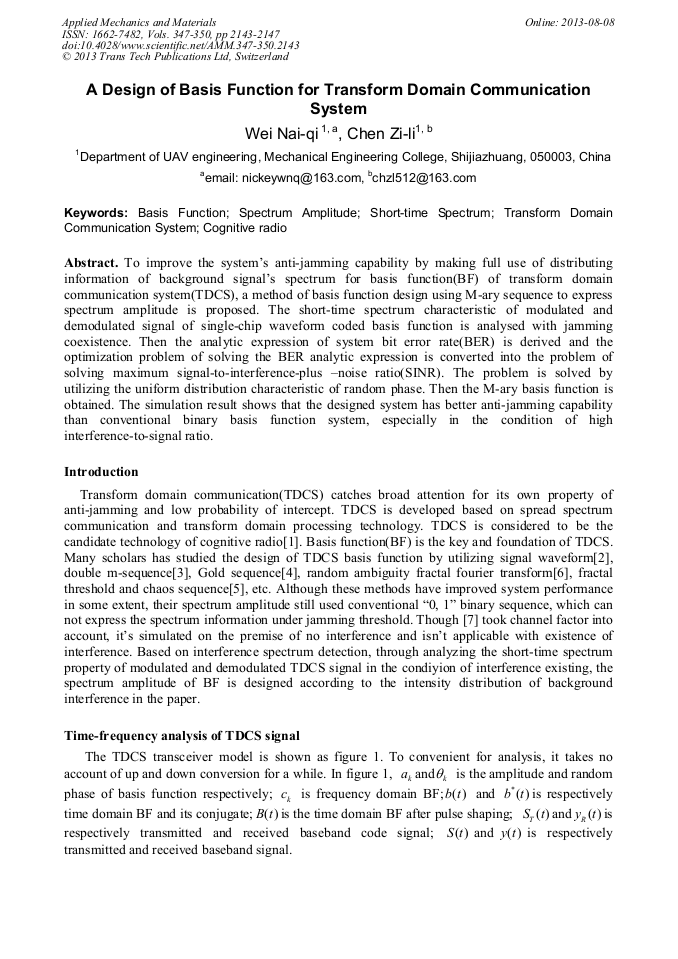 Applied Mechanics and Materials
ISSN: 1662-7482, Vols. 347-350, pp 2143-2147
doi:10.4028/www.scientific.net/AMM.347-350.2143
© 2013 Trans Tech Publications Ltd, Switzerland

Online: 2013-08-08

A Design of Basis Function for Transform Domain Communication System

Wei Nai-qi $^{1, a}$, Chen Zi-li$^{1, b}$

$^1$Department of UAV engineering, Mechanical Engineering College, Shijiazhuang, 050003, China

$^a$email: nickeywnq@163.com, $^b$chzl512@163.com

Keywords: Basis Function; Spectrum Amplitude; Short-time Spectrum; Transform Domain Communication System; Cognitive radio

Abstract. To improve the system's anti-jamming capability by making full use of distributing information of background signal's spectrum for basis function(BF) of transform domain communication system(TDCS), a method of basis function design using M-ary sequence to express spectrum amplitude is proposed. The short-time spectrum characteristic of modulated and demodulated signal of single-chip waveform coded basis function is analysed with jamming coexistence. Then the analytic expression of system bit error rate(BER) is derived and the optimization problem of solving the BER analytic expression is converted into the problem of solving maximum signal-to-interference-plus –noise ratio(SINR). The problem is solved by utilizing the uniform distribution characteristic of random phase. Then the M-ary basis function is obtained. The simulation result shows that the designed system has better anti-jamming capability than conventional binary basis function system, especially in the condition of high interference-to-signal ratio.

Introduction

Transform domain communication(TDCS) catches broad attention for its own property of anti-jamming and low probability of intercept. TDCS is developed based on spread spectrum communication and transform domain processing technology. TDCS is considered to be the candidate technology of cognitive radio[1]. Basis function(BF) is the key and foundation of TDCS. Many scholars has studied the design of TDCS basis function by utilizing signal waveform[2], double m-sequence[3], Gold sequence[4], random ambiguity fractal fourier transform[6], fractal threshold and chaos sequence[5], etc. Although these methods have improved system performance in some extent, their spectrum amplitude still used conventional "0, 1" binary sequence, which can not express the spectrum information under jamming threshold. Though [7] took channel factor into account, it's simulated on the premise of no interference and isn't applicable with existence of interference. Based on interference spectrum detection, through analyzing the short-time spectrum property of modulated and demodulated TDCS signal in the condiyion of interference existing, the spectrum amplitude of BF is designed according to the intensity distribution of background interference in the paper.

Time-frequency analysis of TDCS signal

The TDCS transceiver model is shown as figure 1. To convenient for analysis, it takes no account of up and down conversion for a while. In figure 1, $a_k$ and $\theta_k$ is the amplitude and random phase of basis function respectively; $c_k$ is frequency domain BF; $b(t)$ and $b^*(t)$ is respectively time domain BF and its conjugate; $B(t)$ is the time domain BF after pulse shaping; $S_T(t)$ and $y_R(t)$ is respectively transmitted and received baseband code signal; $S(t)$ and $y(t)$ is respectively transmitted and received baseband signal.